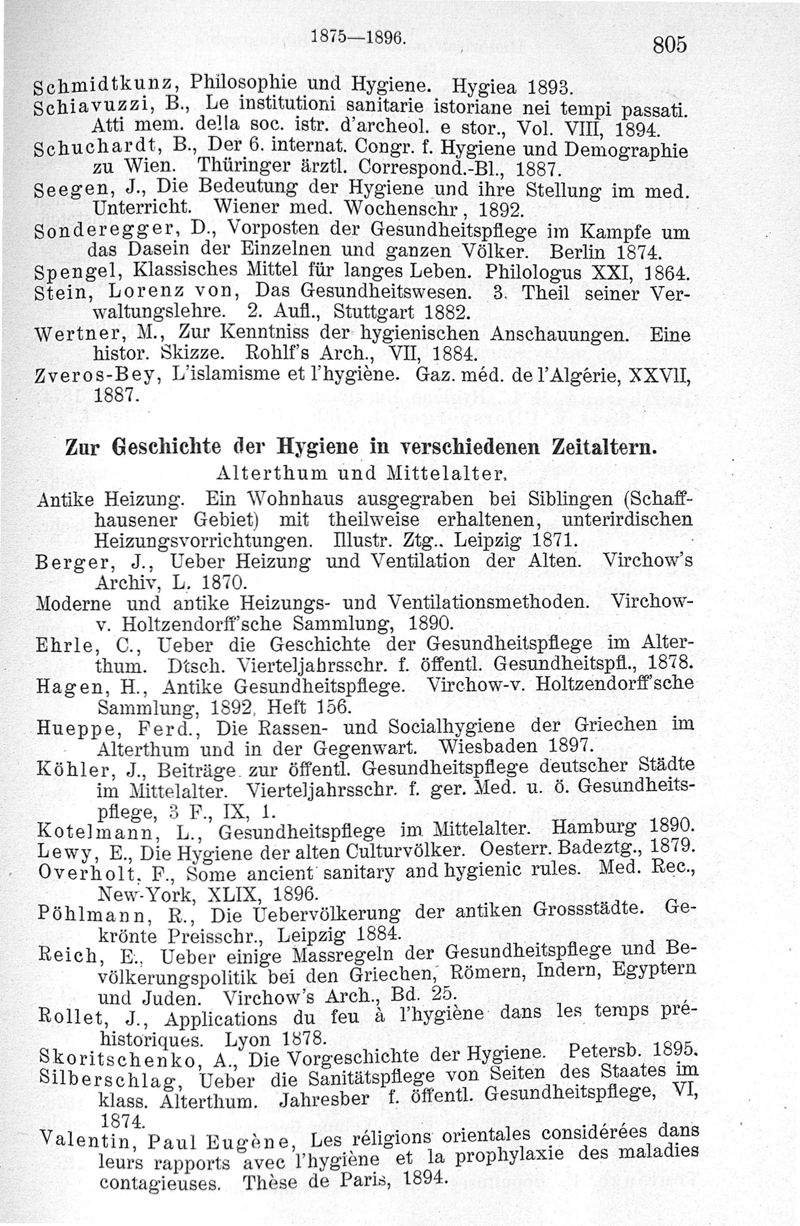 1875—1896. 805

Schmidtkunz, Philosophie und Hygiene. Hygiea 1893.
Schiavuzzi, B., Le institutioni sanitarie istoriane nei tempi passati. Atti mem. della soc. istr. d'archeol. e stor., Vol. VIII, 1894.
Schuchardt, B., Der 6. internat. Congr. f. Hygiene und Demographie zu Wien. Thüringer ärztl. Correspond.-Bl., 1887.
Seegen, J., Die Bedeutung der Hygiene und ihre Stellung im med. Unterricht. Wiener med. Wochenschr, 1892.
Sonderegger, D., Vorposten der Gesundheitspflege im Kampfe um das Dasein der Einzelnen und ganzen Völker. Berlin 1874.
Spengel, Klassisches Mittel für langes Leben. Philologus XXI, 1864.
Stein, Lorenz von, Das Gesundheitswesen. 3. Theil seiner Verwaltungslehre. 2. Aufl., Stuttgart 1882.
Wertner, M., Zur Kenntniss der hygienischen Anschauungen. Eine histor. Skizze. Rohlf's Arch., VII, 1884.
Zveros-Bey, L'islamisme et l'hygiène. Gaz. méd. de l'Algérie, XXVII, 1887.

Zur Geschichte der Hygiene in verschiedenen Zeitaltern.
Alterthum und Mittelalter.

Antike Heizung. Ein Wohnhaus ausgegraben bei Siblingen (Schaffhausener Gebiet) mit theilweise erhaltenen, unterirdischen Heizungsvorrichtungen. Illustr. Ztg.. Leipzig 1871.
Berger, J., Ueber Heizung und Ventilation der Alten. Virchow's Archiv, L. 1870.
Moderne und antike Heizungs- und Ventilationsmethoden. Virchow-v. Holtzendorff'sche Sammlung, 1890.
Ehrle, C., Ueber die Geschichte der Gesundheitspflege im Alterthum. Dtsch. Vierteljahrsschr. f. öffentl. Gesundheitspfl., 1878.
Hagen, H., Antike Gesundheitspflege. Virchow-v. Holtzendorff'sche Sammlung, 1892, Heft 156.
Hueppe, Ferd., Die Rassen- und Socialhygiene der Griechen im Alterthum und in der Gegenwart. Wiesbaden 1897.
Köhler, J., Beiträge zur öffentl. Gesundheitspflege deutscher Städte im Mittelalter. Vierteljahrsschr. f. ger. Med. u. ö. Gesundheitspflege, 3 F., IX, 1.
Kotelmann, L., Gesundheitspflege im Mittelalter. Hamburg 1890.
Lewy, E., Die Hygiene der alten Culturvölker. Oesterr. Badeztg., 1879.
Overholt, F., Some ancient sanitary and hygienic rules. Med. Rec., New-York, XLIX, 1896.
Pöhlmann, R., Die Uebervölkerung der antiken Grossstädte. Gekrönte Preisschr., Leipzig 1884.
Reich, E., Ueber einige Massregeln der Gesundheitspflege und Bevölkerungspolitik bei den Griechen, Römern, Indern, Egyptern und Juden. Virchow's Arch., Bd. 25.
Rollet, J., Applications du feu à l'hygiène dans les temps préhistoriques. Lyon 1878.
Skoritschenko, A., Die Vorgeschichte der Hygiene. Petersb. 1895.
Silberschlag, Ueber die Sanitätspflege von Seiten des Staates im klass. Alterthum. Jahresber f. öffentl. Gesundheitspflege, VI, 1874.
Valentin, Paul Eugène, Les réligions orientales considérées dans leurs rapports avec l'hygiène et la prophylaxie des maladies contagieuses. Thèse de Paris, 1894.